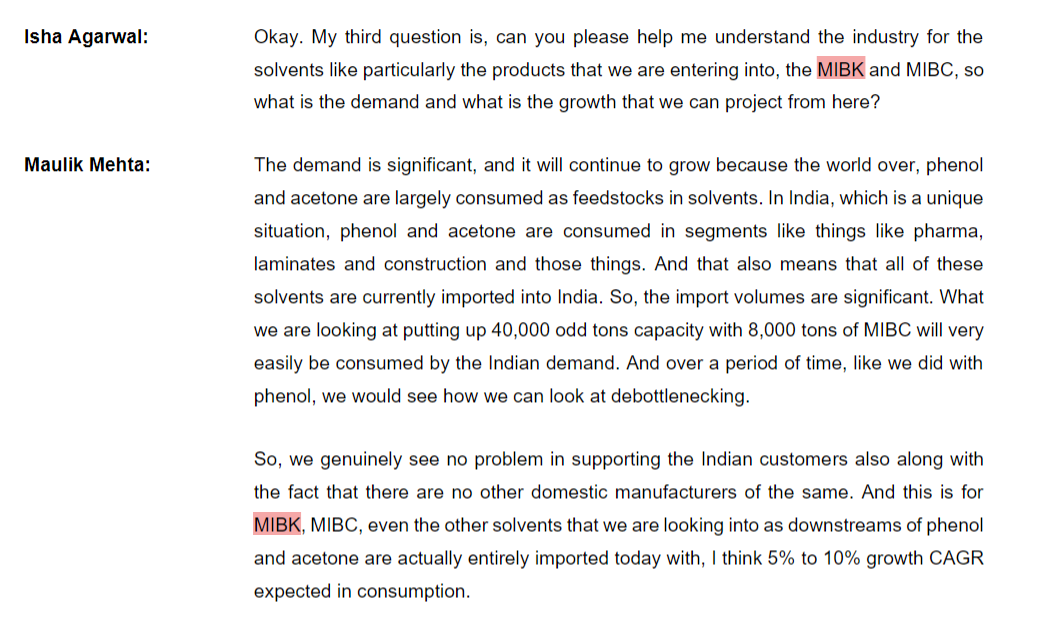 Isha Agarwal:

Okay. My third question is, can you please help me understand the industry for the solvents like particularly the products that we are entering into, the MIBK and MIBC, so what is the demand and what is the growth that we can project from here?

Maulik Mehta:

The demand is significant, and it will continue to grow because the world over, phenol and acetone are largely consumed as feedstocks in solvents. In India, which is a unique situation, phenol and acetone are consumed in segments like things like pharma, laminates and construction and those things. And that also means that all of these solvents are currently imported into India. So, the import volumes are significant. What we are looking at putting up 40,000 odd tons capacity with 8,000 tons of MIBC will very easily be consumed by the Indian demand. And over a period of time, like we did with phenol, we would see how we can look at debottlenecking.

So, we genuinely see no problem in supporting the Indian customers also along with the fact that there are no other domestic manufacturers of the same. And this is for MIBK, MIBC, even the other solvents that we are looking into as downstreams of phenol and acetone are actually entirely imported today with, I think 5% to 10% growth CAGR expected in consumption.